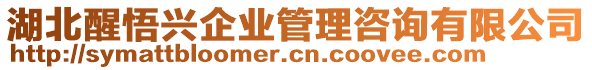 湖北醒悟兴企业管理咨询有限公司
http://symattbloomer.cn.coovee.com